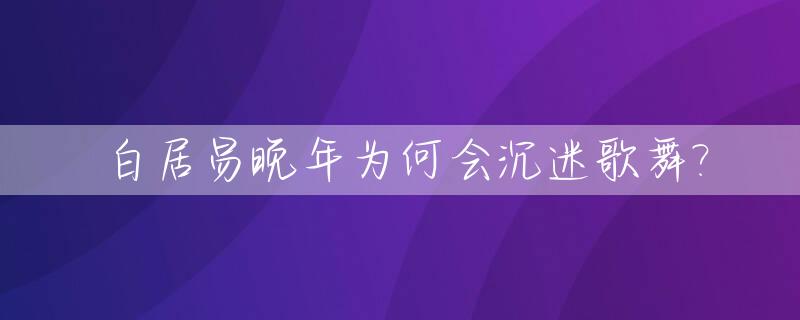 白居易晚年为何会沉迷歌舞?